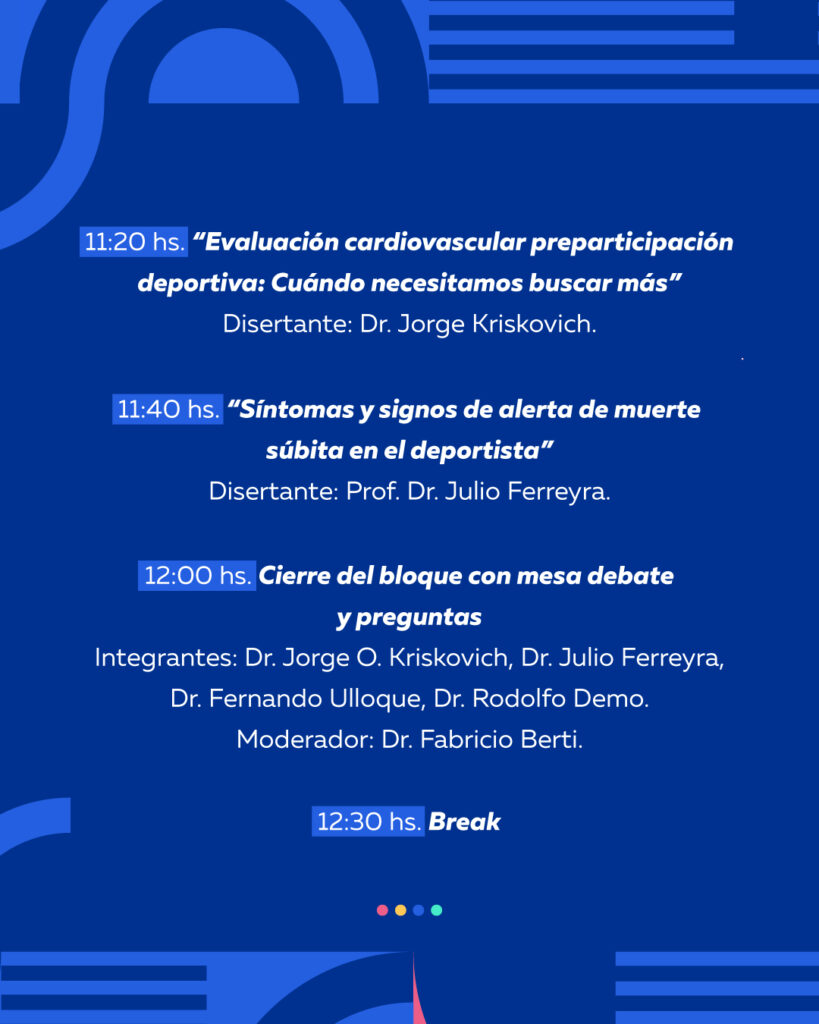 11:20 hs. “Evaluación cardiovascular preparticipación deportiva: Cuándo necesitamos buscar más”
Disertante: Dr. Jorge Kriskovich.

11:40 hs. “Síntomas y signos de alerta de muerte súbita en el deportista”
Disertante: Prof. Dr. Julio Ferreyra.

12:00 hs. Cierre del bloque con mesa debate y preguntas
Integrantes: Dr. Jorge O. Kriskovich, Dr. Julio Ferreyra, Dr. Fernando Ulloque, Dr. Rodolfo Demo.
Moderador: Dr. Fabricio Berti.

12:30 hs. Break